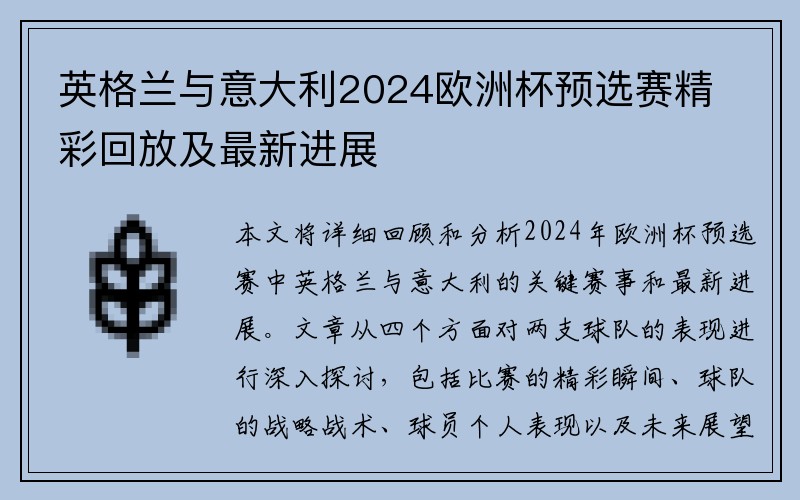 英格兰与意大利2024欧洲杯预选赛精彩回放及最新进展

本文将详细回顾和分析2024年欧洲杯预选赛中英格兰与意大利的关键赛事和最新进展。文章从四个方面对两支球队的表现进行深入探讨，包括比赛的精彩瞬间、球队的战略战术、球员个人表现以及未来展望